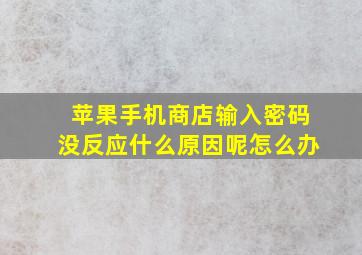 苹果手机商店输入密码没反应什么原因呢怎么办